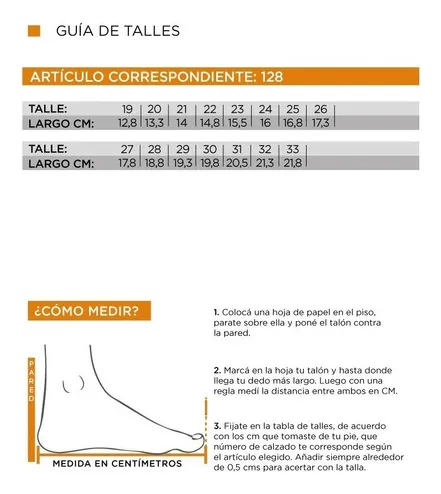 GUÍA DE TALLES

ARTÍCULO CORRESPONDIENTE: 128

| TALLE: | 19 | 20 | 21 | 22 | 23 | 24 | 25 | 26 |
|---|---|---|---|---|---|---|---|---|
| LARGO CM: | 12,8 | 13,3 | 14 | 14,8 | 15,5 | 16 | 16,8 | 17,3 |

| TALLE: | 27 | 28 | 29 | 30 | 31 | 32 | 33 |
|---|---|---|---|---|---|---|---|
| LARGO CM: | 17,8 | 18,8 | 19,3 | 19,8 | 20,5 | 21,3 | 21,8 |

¿CÓMO MEDIR?

PARED

MEDIDA EN CENTÍMETROS

1. Colocá una hoja de papel en el piso, parate sobre ella y poné el talón contra la pared.

2. Marcá en la hoja tu talón y hasta donde llega tu dedo más largo. Luego con una regla medí la distancia entre ambos en CM.

3. Fijate en la tabla de talles, de acuerdo con los cm que tomaste de tu pie, que número de calzado te corresponde según el artículo elegido. Añadir siempre alrededor de 0,5 cms para acertar con la talla.